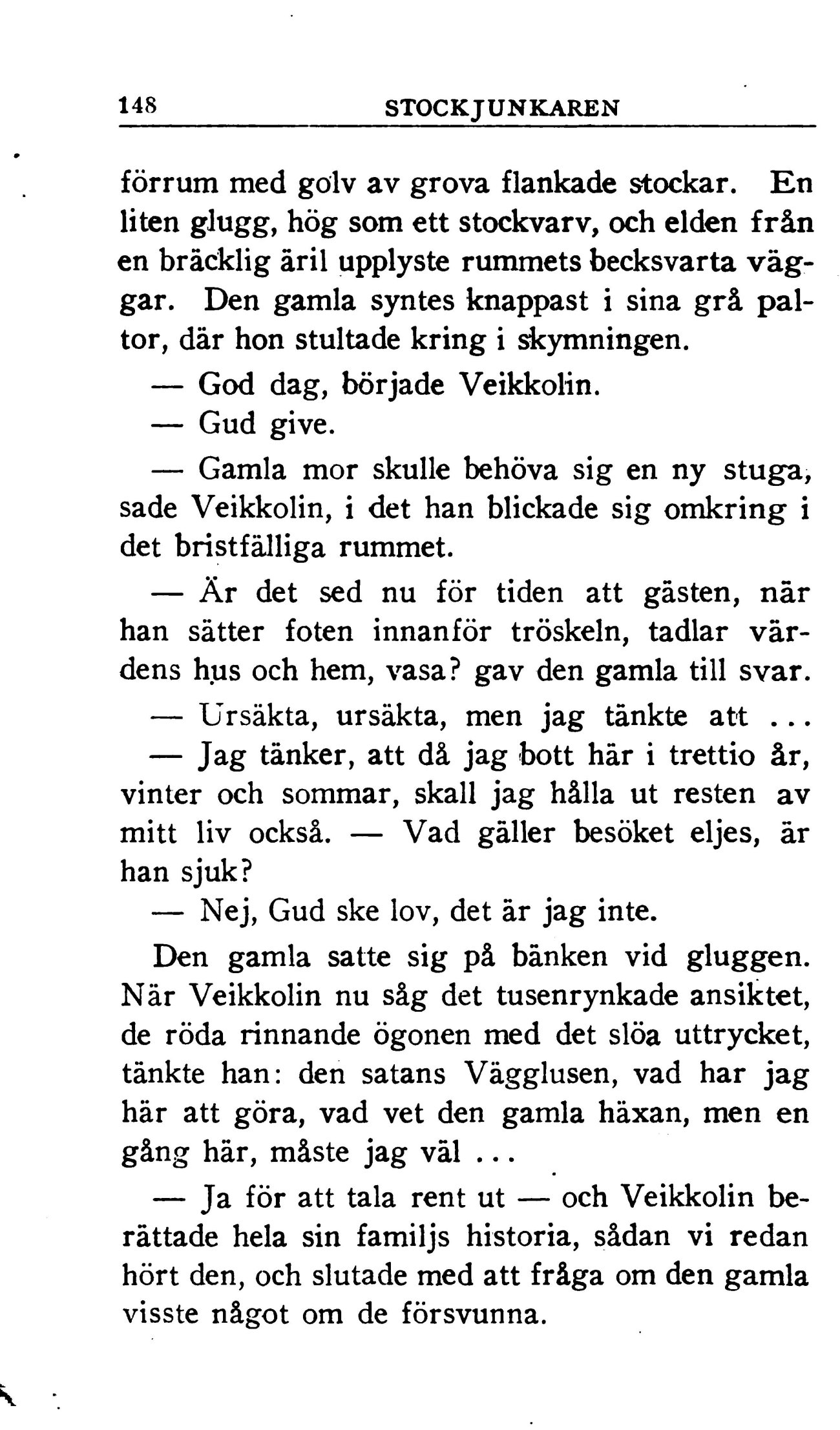 148 STOCKJUNKAREN

förrum med golv av grova flankade stockar. En liten glugg, hög som ett stockvarv, och elden från en bräcklig äril upplyste rummets becksvarta väggar. Den gamla syntes knappast i sina grå paltor, där hon stultade kring i skymningen.

— God dag, började Veikkolin.

— Gud give.

— Gamla mor skulle behöva sig en ny stuga, sade Veikkolin, i det han blickade sig omkring i det bristfälliga rummet.

— Är det sed nu för tiden att gästen, när han sätter foten innanför tröskeln, tadlar värdens hus och hem, vasa? gav den gamla till svar.

— Ursäkta, ursäkta, men jag tänkte att ...

— Jag tänker, att då jag bott här i trettio år, vinter och sommar, skall jag hålla ut resten av mitt liv också. — Vad gäller besöket eljes, är han sjuk?

— Nej, Gud ske lov, det är jag inte.

Den gamla satte sig på bänken vid gluggen. När Veikkolin nu såg det tusenrynkade ansiktet, de röda rinnande ögonen med det slöa uttrycket, tänkte han: den satans Vägglusen, vad har jag här att göra, vad vet den gamla häxan, men en gång här, måste jag väl ...

— Ja för att tala rent ut — och Veikkolin berättade hela sin familjs historia, sådan vi redan hört den, och slutade med att fråga om den gamla visste något om de försvunna.